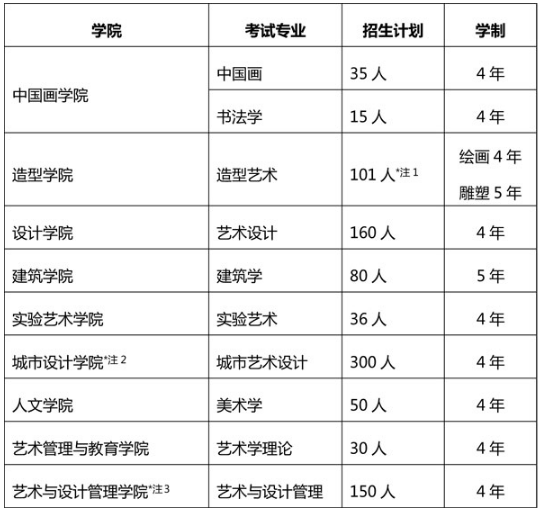 | 学院 | 考试专业 | 招生计划 | 学制 |
|---|---|---|---|
| 中国画学院 | 中国画 | 35人 | 4年 |
|  | 书法学 | 15人 | 4年 |
| 造型学院 | 造型艺术 | 101人$^{*注1}$ | 绘画4年 雕塑5年 |
| 设计学院 | 艺术设计 | 160人 | 4年 |
| 建筑学院 | 建筑学 | 80人 | 5年 |
| 实验艺术学院 | 实验艺术 | 36人 | 4年 |
| 城市设计学院$^{*注2}$ | 城市艺术设计 | 300人 | 4年 |
| 人文学院 | 美术学 | 50人 | 4年 |
| 艺术管理与教育学院 | 艺术学理论 | 30人 | 4年 |
| 艺术与设计管理学院$^{*注3}$ | 艺术与设计管理 | 150人 | 4年 |